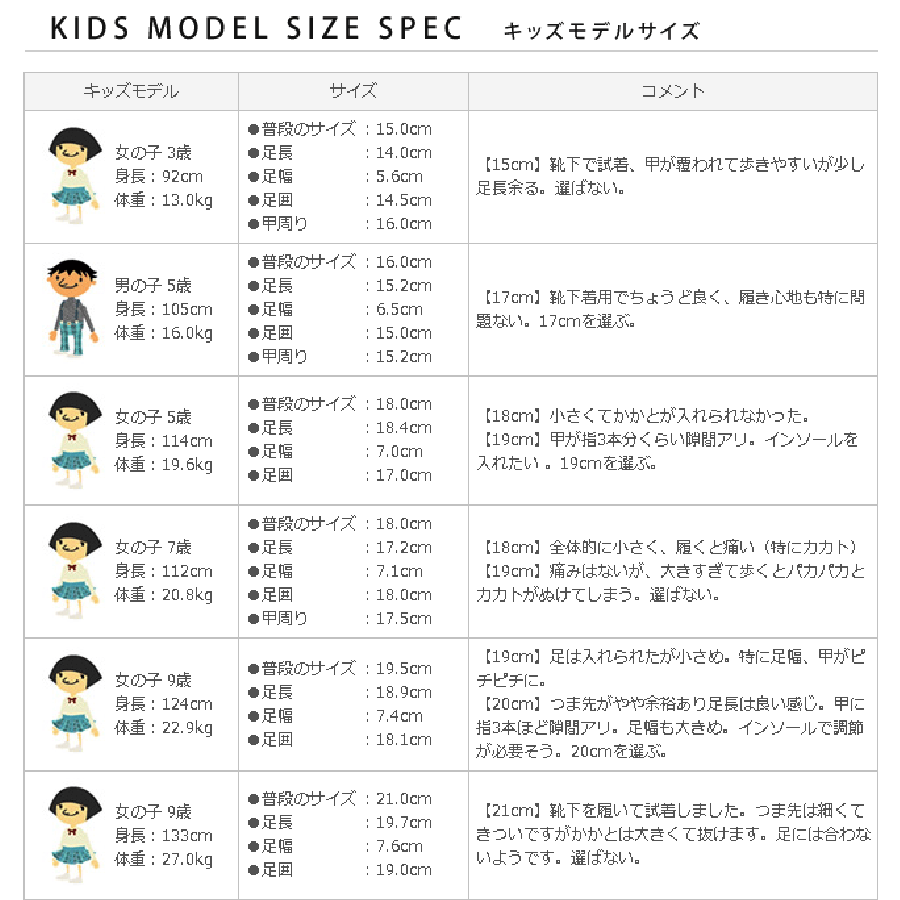 KIDS MODEL SIZE SPEC キッズモデルサイズ

| キッズモデル | サイズ | コメント |
|---|---|---|
| 女の子 3歳 身長：92cm 体重：13.0kg | ●普段のサイズ：15.0cm ●足長：14.0cm ●足幅：5.6cm ●足囲：14.5cm ●甲周り：16.0cm | 【15cm】靴下で試着、甲が覆われて歩きやすいが少し足長余る。選ばない。 |
| 男の子 5歳 身長：105cm 体重：16.0kg | ●普段のサイズ：16.0cm ●足長：15.2cm ●足幅：6.5cm ●足囲：15.0cm ●甲周り：15.2cm | 【17cm】靴下着用でちょうど良く、履き心地も特に問題ない。17cmを選ぶ。 |
| 女の子 5歳 身長：114cm 体重：19.6kg | ●普段のサイズ：18.0cm ●足長：18.4cm ●足幅：7.0cm ●足囲：17.0cm | 【18cm】小さくてかかとが入れられなかった。【19cm】甲が指3本分くらい隙間アリ。インソールを入れたい。19cmを選ぶ。 |
| 女の子 7歳 身長：112cm 体重：20.8kg | ●普段のサイズ：18.0cm ●足長：17.2cm ●足幅：7.1cm ●足囲：18.0cm ●甲周り：17.5cm | 【18cm】全体的に小さく、履くと痛い（特にカカト）【19cm】痛みはないが、大きすぎて歩くとパカパカとカカトがぬけてしまう。選ばない。 |
| 女の子 9歳 身長：124cm 体重：22.9kg | ●普段のサイズ：19.5cm ●足長：18.9cm ●足幅：7.4cm ●足囲：18.1cm | 【19cm】足は入れられたが小さめ。特に足幅、甲がピチピチに。【20cm】つま先がやや余裕あり足長は良い感じ。甲に指3本ほど隙間アリ。足幅も大きめ。インソールで調節が必要そう。20cmを選ぶ。 |
| 女の子 9歳 身長：133cm 体重：27.0kg | ●普段のサイズ：21.0cm ●足長：19.7cm ●足幅：7.6cm ●足囲：19.0cm | 【21cm】靴下を履いて試着しました。つま先は細くてきついですがかかとは大きくて抜けます。足には合わないようです。選ばない。 |